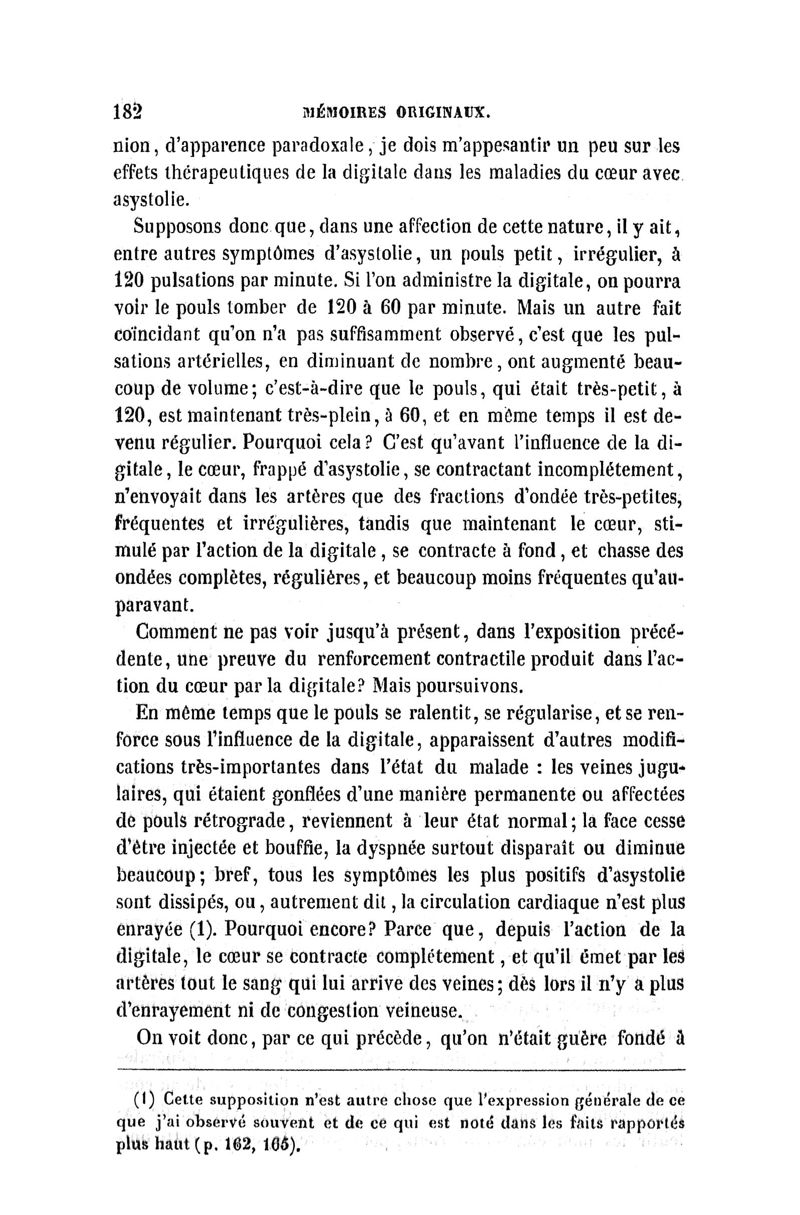 182 MÉMOIRES ORIGINAUX.

nion, d'apparence paradoxale, je dois m'appesantir un peu sur les effets thérapeutiques de la digitale dans les maladies du cœur avec asystolie.

Supposons donc que, dans une affection de cette nature, il y ait, entre autres symptômes d'asystolie, un pouls petit, irrégulier, à 120 pulsations par minute. Si l'on administre la digitale, on pourra voir le pouls tomber de 120 à 60 par minute. Mais un autre fait coïncidant qu'on n'a pas suffisamment observé, c'est que les pulsations artérielles, en diminuant de nombre, ont augmenté beaucoup de volume; c'est-à-dire que le pouls, qui était très-petit, à 120, est maintenant très-plein, à 60, et en même temps il est devenu régulier. Pourquoi cela? C'est qu'avant l'influence de la digitale, le cœur, frappé d'asystolie, se contractant incomplétement, n'envoyait dans les artères que des fractions d'ondée très-petites, fréquentes et irrégulières, tandis que maintenant le cœur, stimulé par l'action de la digitale, se contracte à fond, et chasse des ondées complètes, régulières, et beaucoup moins fréquentes qu'auparavant.

Comment ne pas voir jusqu'à présent, dans l'exposition précédente, une preuve du renforcement contractile produit dans l'action du cœur par la digitale? Mais poursuivons.

En même temps que le pouls se ralentit, se régularise, et se renforce sous l'influence de la digitale, apparaissent d'autres modifications très-importantes dans l'état du malade : les veines jugulaires, qui étaient gonflées d'une manière permanente ou affectées de pouls rétrograde, reviennent à leur état normal; la face cesse d'être injectée et bouffie, la dyspnée surtout disparaît ou diminue beaucoup; bref, tous les symptômes les plus positifs d'asystolie sont dissipés, ou, autrement dit, la circulation cardiaque n'est plus enrayée (1). Pourquoi encore? Parce que, depuis l'action de la digitale, le cœur se contracte complétement, et qu'il émet par les artères tout le sang qui lui arrive des veines; dès lors il n'y a plus d'enrayement ni de congestion veineuse.

On voit donc, par ce qui précède, qu'on n'était guère fondé à

(1) Cette supposition n'est autre chose que l'expression générale de ce que j'ai observé souvent et de ce qui est noté dans les faits rapportés plus haut (p. 162, 165).